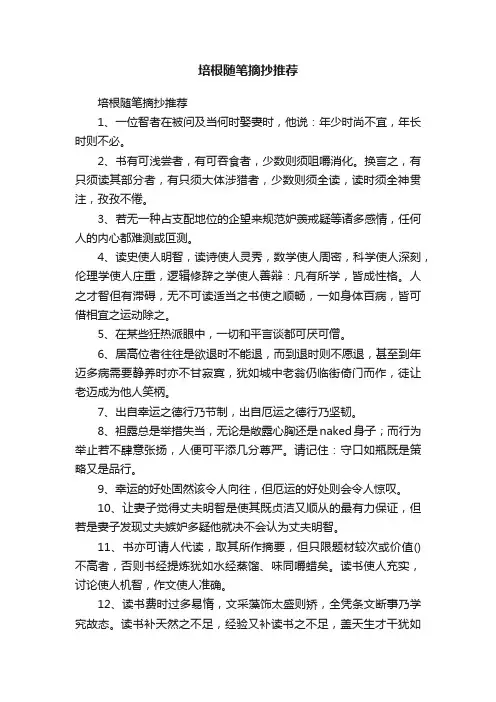 培根随笔摘抄推荐

培根随笔摘抄推荐

1、一位智者在被问及当何时娶妻时，他说：年少时尚不宜，年长时则不必。

2、书有可浅尝者，有可吞食者，少数则须咀嚼消化。换言之，有只须读其部分者，有只须大体涉猎者，少数则须全读，读时须全神贯注，孜孜不倦。

3、若无一种占支配地位的企望来规范妒羡戒疑等诸多感情，任何人的内心都难测或叵测。

4、读史使人明智，读诗使人灵秀，数学使人周密，科学使人深刻，伦理学使人庄重，逻辑修辞之学使人善辩：凡有所学，皆成性格。人之才智但有滞碍，无不可读适当之书使之顺畅，一如身体百病，皆可借相宜之运动除之。

5、在某些狂热派眼中，一切和平言谈都可厌可憎。

6、居高位者往往是欲退时不能退，而到退时则不愿退，甚至到年迈多病需要静养时亦不甘寂寞，犹如城中老翁仍临街倚门而作，徒让老迈成为他人笑柄。

7、出自幸运之德行乃节制，出自厄运之德行乃坚韧。

8、袒露总是举措失当，无论是敞露心胸还是naked身子；而行为举止若不肆意张扬，人便可平添几分尊严。请记住：守口如瓶既是策略又是品行。

9、幸运的好处固然该令人向往，但厄运的好处则会令人惊叹。

10、让妻子觉得丈夫明智是使其既贞洁又顺从的最有力保证，但若是妻子发现丈夫嫉妒多疑他就决不会认为丈夫明智。

11、书亦可请人代读，取其所作摘要，但只限题材较次或价值()不高者，否则书经提炼犹如水经蒸馏、味同嚼蜡矣。读书使人充实，讨论使人机智，作文使人准确。

12、读书费时过多易惰，文采藻饰太盛则矫，全凭条文断事乃学究故态。读书补天然之不足，经验又补读书之不足，盖天生才干犹如